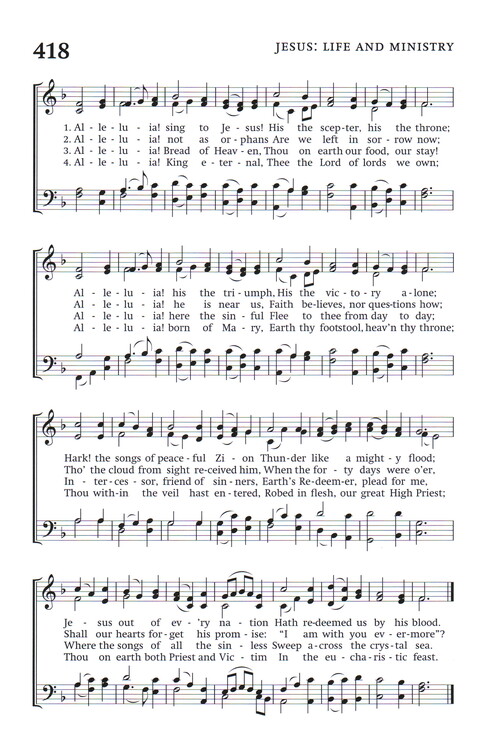 418

JESUS: LIFE AND MINISTRY

1. Al - le - lu - ia! sing to Je - sus! His the scep - ter, his the throne;
2. Al - le - lu - ia! not as or - phans Are we left in sor - row now;
3. Al - le - lu - ia! Bread of Heav - en, Thou on earth our food, our stay!
4. Al - le - lu - ia! King e - ter - nal, Thee the Lord of lords we own;

Al - le - lu - ia! his the tri - umph, His the vic - to - ry a - lone;
Al - le - lu - ia! he is near us, Faith be - lieves, nor ques - tions how;
Al - le - lu - ia! here the sin - ful Flee to thee from day to day;
Al - le - lu - ia! born of Ma - ry, Earth thy footstool, heav'n thy throne;

Hark! the songs of peace - ful Zi - on Thun - der like a might - y flood;
Tho' the cloud from sight re - ceived him, When the for - ty days were o'er,
In - ter - ces - sor, friend of sin - ners, Earth's Re - deem - er, plead for me,
Thou with - in the veil hast en - tered, Robed in flesh, our great High Priest;

Je - sus out of ev - 'ry na - tion Hath re - deemed us by his blood.
Shall our hearts for - get his prom - ise: "I am with you ev - er - more"?
Where the songs of all the sin - less Sweep a - cross the crys - tal sea.
Thou on earth both Priest and Vic - tim In the eu - cha - ris - tic feast.